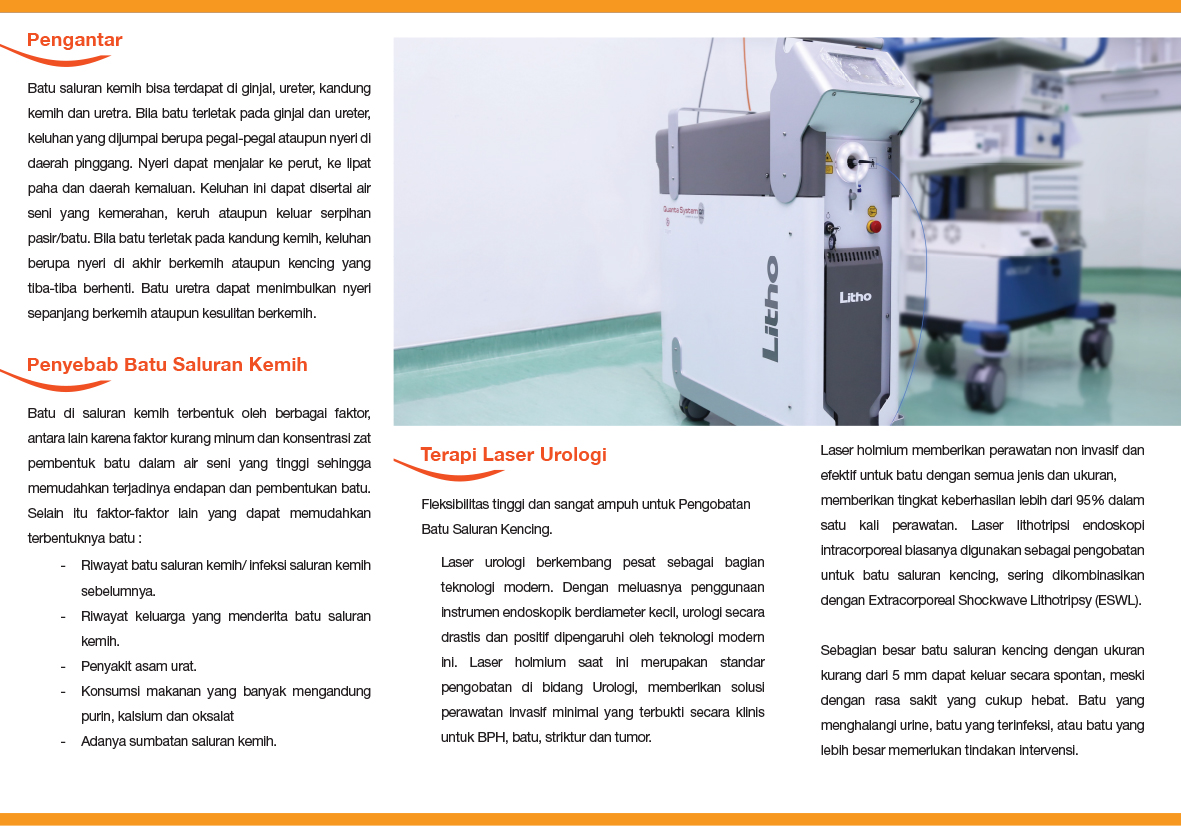 Pengantar

Batu saluran kemih bisa terdapat di ginjal, ureter, kandung kemih dan uretra. Bila batu terletak pada ginjal dan ureter, keluhan yang dijumpai berupa pegal-pegal ataupun nyeri di daerah pinggang. Nyeri dapat menjalar ke perut, ke lipat paha dan daerah kemaluan. Keluhan ini dapat disertai air seni yang kemerahan, keruh ataupun keluar serpihan pasir/batu. Bila batu terletak pada kandung kemih, keluhan berupa nyeri di akhir berkemih ataupun kencing yang tiba-tiba berhenti. Batu uretra dapat menimbulkan nyeri sepanjang berkemih ataupun kesulitan berkemih.

Penyebab Batu Saluran Kemih

Batu di saluran kemih terbentuk oleh berbagai faktor, antara lain karena faktor kurang minum dan konsentrasi zat pembentuk batu dalam air seni yang tinggi sehingga memudahkan terjadinya endapan dan pembentukan batu. Selain itu faktor-faktor lain yang dapat memudahkan terbentuknya batu :

- Riwayat batu saluran kemih/ infeksi saluran kemih sebelumnya.
- Riwayat keluarga yang menderita batu saluran kemih.
- Penyakit asam urat.
- Konsumsi makanan yang banyak mengandung purin, kalsium dan oksalat
- Adanya sumbatan saluran kemih.

Quanta System
Litho
Litho

Terapi Laser Urologi

Fleksibilitas tinggi dan sangat ampuh untuk Pengobatan Batu Saluran Kencing.

Laser urologi berkembang pesat sebagai bagian teknologi modern. Dengan meluasnya penggunaan instrumen endoskopik berdiameter kecil, urologi secara drastis dan positif dipengaruhi oleh teknologi modern ini. Laser holmium saat ini merupakan standar pengobatan di bidang Urologi, memberikan solusi perawatan invasif minimal yang terbukti secara klinis untuk BPH, batu, striktur dan tumor.

Laser holmium memberikan perawatan non invasif dan efektif untuk batu dengan semua jenis dan ukuran, memberikan tingkat keberhasilan lebih dari 95% dalam satu kali perawatan. Laser lithotripsi endoskopi intracorporeal biasanya digunakan sebagai pengobatan untuk batu saluran kencing, sering dikombinasikan dengan Extracorporeal Shockwave Lithotripsy (ESWL).

Sebagian besar batu saluran kencing dengan ukuran kurang dari 5 mm dapat keluar secara spontan, meski dengan rasa sakit yang cukup hebat. Batu yang menghalangi urine, batu yang terinfeksi, atau batu yang lebih besar memerlukan tindakan intervensi.